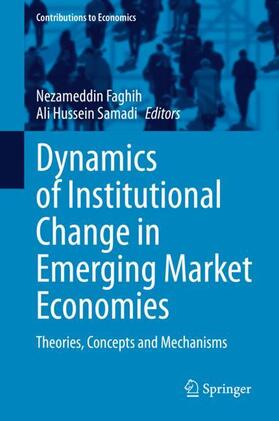 Contributions to Economics

Nezameddin Faghih
Ali Hussein Samadi Editors

Dynamics of Institutional Change in Emerging Market Economies

Theories, Concepts and Mechanisms

Springer